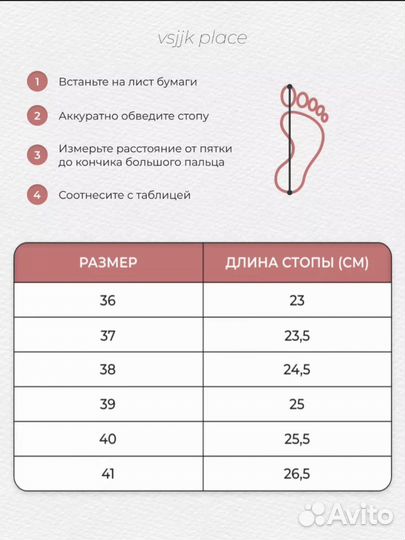 vsjjk place

1 Встаньте на лист бумаги

2 Аккуратно обведите стопу

3 Измерьте расстояние от пятки до кончика большого пальца

4 Соотнесите с таблицей

| РАЗМЕР | ДЛИНА СТОПЫ (СМ) |
|---|---|
| 36 | 23 |
| 37 | 23,5 |
| 38 | 24,5 |
| 39 | 25 |
| 40 | 25,5 |
| 41 | 26,5 |

Avito